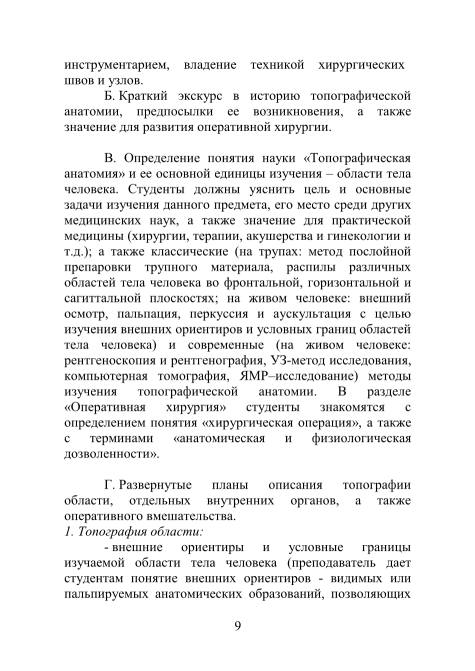 инструментарием, владение техникой хирургических швов и узлов.

Б. Краткий экскурс в историю топографической анатомии, предпосылки ее возникновения, а также значение для развития оперативной хирургии.

В. Определение понятия науки «Топографическая анатомия» и ее основной единицы изучения – области тела человека. Студенты должны уяснить цель и основные задачи изучения данного предмета, его место среди других медицинских наук, а также значение для практической медицины (хирургии, терапии, акушерства и гинекологии и т.д.); а также классические (на трупах: метод послойной препаровки трупного материала, распилы различных областей тела человека во фронтальной, горизонтальной и сагиттальной плоскостях; на живом человеке: внешний осмотр, пальпация, перкуссия и аускультация с целью изучения внешних ориентиров и условных границ областей тела человека) и современные (на живом человеке: рентгеноскопия и рентгенография, УЗ-метод исследования, компьютерная томография, ЯМР–исследование) методы изучения топографической анатомии. В разделе «Оперативная хирургия» студенты знакомятся с определением понятия «хирургическая операция», а также с терминами «анатомическая и физиологическая дозволенности».

Г. Развернутые планы описания топографии области, отдельных внутренних органов, а также оперативного вмешательства.
1. Топография области:
- внешние ориентиры и условные границы изучаемой области тела человека (преподаватель дает студентам понятие внешних ориентиров - видимых или пальпируемых анатомических образований, позволяющих

9